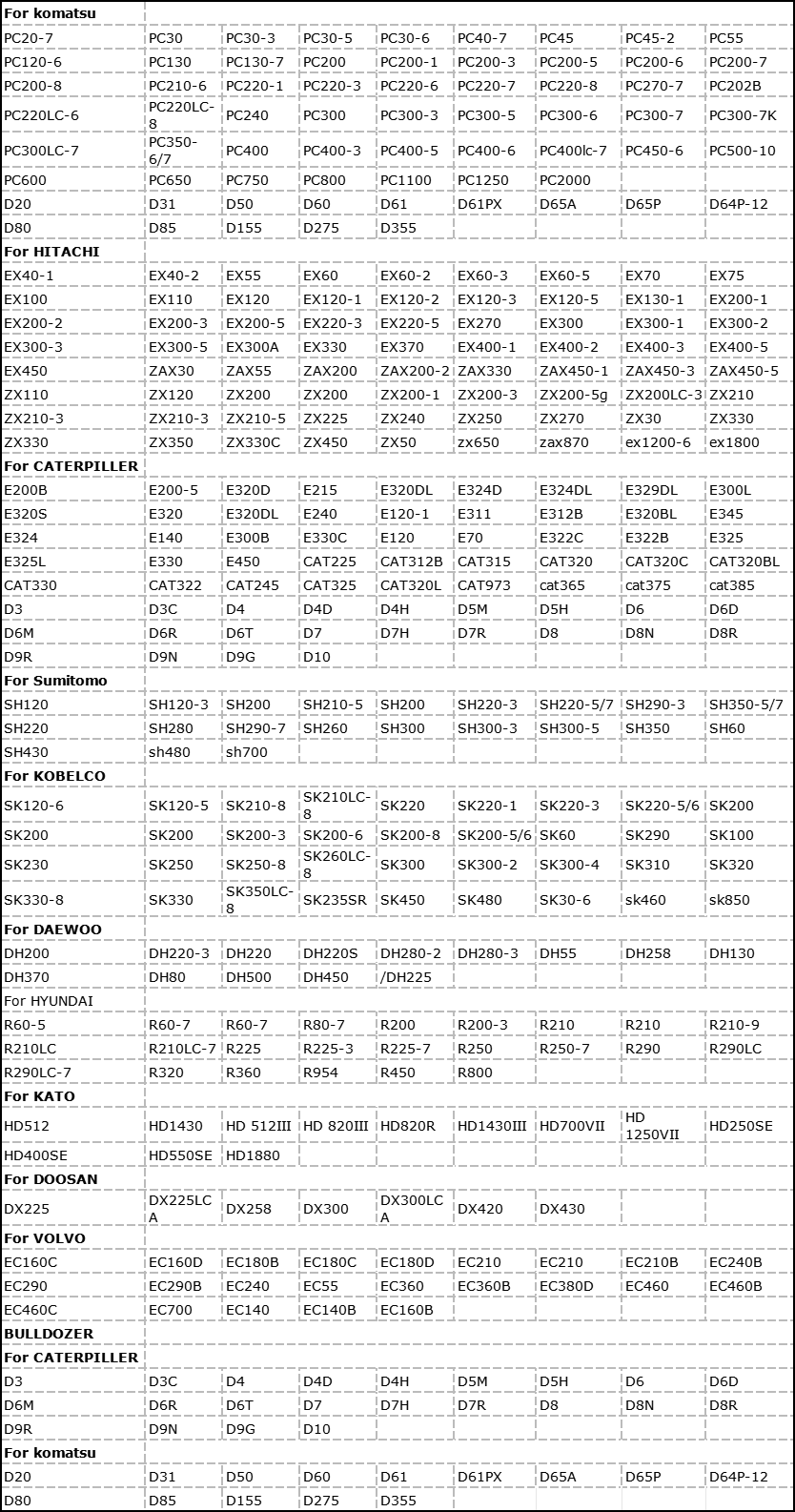 | For komatsu | | | | | | | | |
|---|---|---|---|---|---|---|---|---|
| PC20-7 | PC30 | PC30-3 | PC30-5 | PC30-6 | PC40-7 | PC45 | PC45-2 | PC55 |
| PC120-6 | PC130 | PC130-7 | PC200 | PC200-1 | PC200-3 | PC200-5 | PC200-6 | PC200-7 |
| PC200-8 | PC210-6 | PC220-1 | PC220-3 | PC220-6 | PC220-7 | PC220-8 | PC270-7 | PC202B |
| PC220LC-6 | PC220LC-8 | PC240 | PC300 | PC300-3 | PC300-5 | PC300-6 | PC300-7 | PC300-7K |
| PC300LC-7 | PC350-6/7 | PC400 | PC400-3 | PC400-5 | PC400-6 | PC400lc-7 | PC450-6 | PC500-10 |
| PC600 | PC650 | PC750 | PC800 | PC1100 | PC1250 | PC2000 | | |
| D20 | D31 | D50 | D60 | D61 | D61PX | D65A | D65P | D64P-12 |
| D80 | D85 | D155 | D275 | D355 | | | | |
| For HITACHI | | | | | | | | |
| EX40-1 | EX40-2 | EX55 | EX60 | EX60-2 | EX60-3 | EX60-5 | EX70 | EX75 |
| EX100 | EX110 | EX120 | EX120-1 | EX120-2 | EX120-3 | EX120-5 | EX130-1 | EX200-1 |
| EX200-2 | EX200-3 | EX200-5 | EX220-3 | EX220-5 | EX270 | EX300 | EX300-1 | EX300-2 |
| EX300-3 | EX300-5 | EX300A | EX330 | EX370 | EX400-1 | EX400-2 | EX400-3 | EX400-5 |
| EX450 | ZAX30 | ZAX55 | ZAX200 | ZAX200-2 | ZAX330 | ZAX450-1 | ZAX450-3 | ZAX450-5 |
| ZX110 | ZX120 | ZX200 | ZX200 | ZX200-1 | ZX200-3 | ZX200-5g | ZX200LC-3 | ZX210 |
| ZX210-3 | ZX210-3 | ZX210-5 | ZX225 | ZX240 | ZX250 | ZX270 | ZX30 | ZX330 |
| ZX330 | ZX350 | ZX330C | ZX450 | ZX50 | zx650 | zax870 | ex1200-6 | ex1800 |
| For CATERPILLER | | | | | | | | |
| E200B | E200-5 | E320D | E215 | E320DL | E324D | E324DL | E329DL | E300L |
| E320S | E320 | E320DL | E240 | E120-1 | E311 | E312B | E320BL | E345 |
| E324 | E140 | E300B | E330C | E120 | E70 | E322C | E322B | E325 |
| E325L | E330 | E450 | CAT225 | CAT312B | CAT315 | CAT320 | CAT320C | CAT320BL |
| CAT330 | CAT322 | CAT245 | CAT325 | CAT320L | CAT973 | cat365 | cat375 | cat385 |
| D3 | D3C | D4 | D4D | D4H | D5M | D5H | D6 | D6D |
| D6M | D6R | D6T | D7 | D7H | D7R | D8 | D8N | D8R |
| D9R | D9N | D9G | D10 | | | | | |
| For Sumitomo | | | | | | | | |
| SH120 | SH120-3 | SH200 | SH210-5 | SH200 | SH220-3 | SH220-5/7 | SH290-3 | SH350-5/7 |
| SH220 | SH280 | SH290-7 | SH260 | SH300 | SH300-3 | SH300-5 | SH350 | SH60 |
| SH430 | sh480 | sh700 | | | | | | |
| For KOBELCO | | | | | | | | |
| SK120-6 | SK120-5 | SK210-8 | SK210LC-8 | SK220 | SK220-1 | SK220-3 | SK220-5/6 | SK200 |
| SK200 | SK200 | SK200-3 | SK200-6 | SK200-8 | SK200-5/6 | SK60 | SK290 | SK100 |
| SK230 | SK250 | SK250-8 | SK260LC-8 | SK300 | SK300-2 | SK300-4 | SK310 | SK320 |
| SK330-8 | SK330 | SK350LC-8 | SK235SR | SK450 | SK480 | SK30-6 | sk460 | sk850 |
| For DAEWOO | | | | | | | | |
| DH200 | DH220-3 | DH220 | DH220S | DH280-2 | DH280-3 | DH55 | DH258 | DH130 |
| DH370 | DH80 | DH500 | DH450 | /DH225 | | | | |
| For HYUNDAI | | | | | | | | |
| R60-5 | R60-7 | R60-7 | R80-7 | R200 | R200-3 | R210 | R210 | R210-9 |
| R210LC | R210LC-7 | R225 | R225-3 | R225-7 | R250 | R250-7 | R290 | R290LC |
| R290LC-7 | R320 | R360 | R954 | R450 | R800 | | | |
| For KATO | | | | | | | | |
| HD512 | HD1430 | HD 512III | HD 820III | HD820R | HD1430III | HD700VII | HD 1250VII | HD250SE |
| HD400SE | HD550SE | HD1880 | | | | | | |
| For DOOSAN | | | | | | | | |
| DX225 | DX225LCA | DX258 | DX300 | DX300LCA | DX420 | DX430 | | |
| For VOLVO | | | | | | | | |
| EC160C | EC160D | EC180B | EC180C | EC180D | EC210 | EC210 | EC210B | EC240B |
| EC290 | EC290B | EC240 | EC55 | EC360 | EC360B | EC380D | EC460 | EC460B |
| EC460C | EC700 | EC140 | EC140B | EC160B | | | | |
| BULLDOZER | | | | | | | | |
| For CATERPILLER | | | | | | | | |
| D3 | D3C | D4 | D4D | D4H | D5M | D5H | D6 | D6D |
| D6M | D6R | D6T | D7 | D7H | D7R | D8 | D8N | D8R |
| D9R | D9N | D9G | D10 | | | | | |
| For komatsu | | | | | | | | |
| D20 | D31 | D50 | D60 | D61 | D61PX | D65A | D65P | D64P-12 |
| D80 | D85 | D155 | D275 | D355 | | | | |